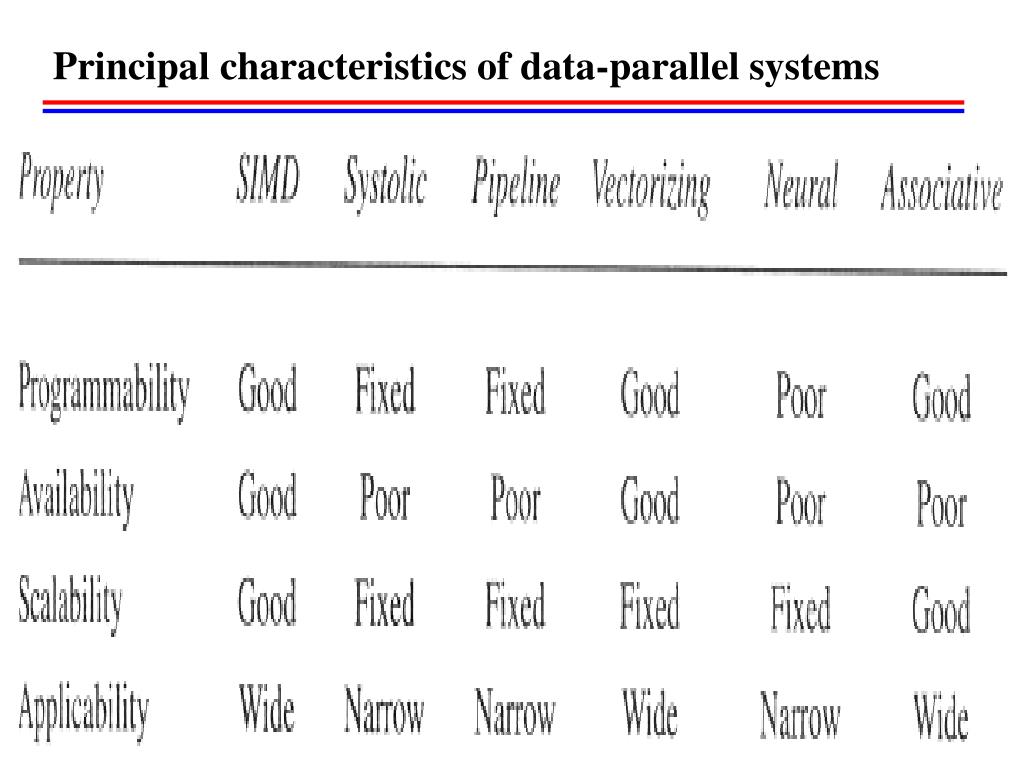 Principal characteristics of data-parallel systems

| Property | SIMD | Systolic | Pipeline | Vectorizing | Neural | Associative |
|---|---|---|---|---|---|---|
| Programmability | Good | Fixed | Fixed | Good | Poor | Good |
| Availability | Good | Poor | Poor | Good | Poor | Poor |
| Scalability | Good | Fixed | Fixed | Fixed | Fixed | Good |
| Applicability | Wide | Narrow | Narrow | Wide | Narrow | Wide |